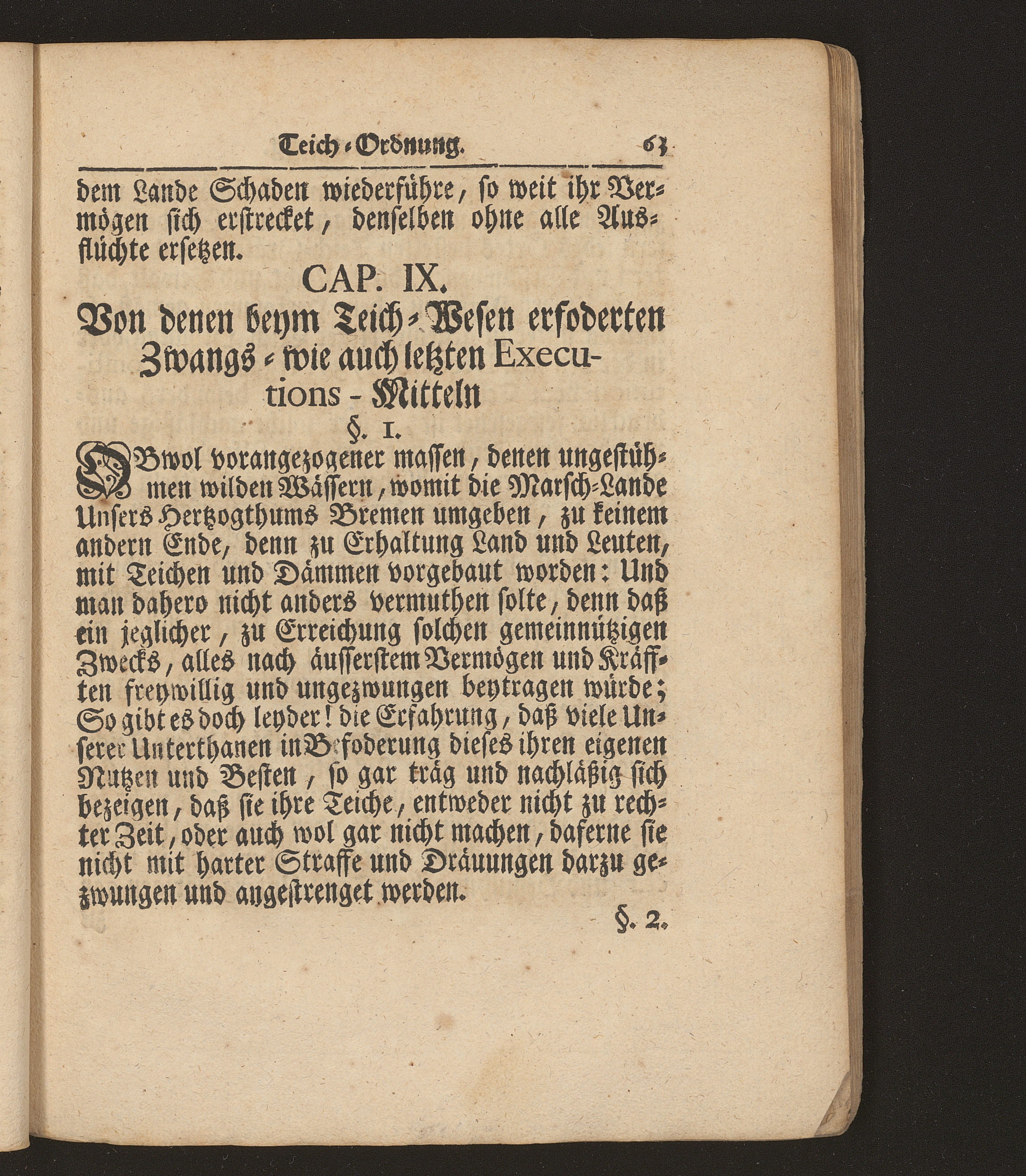 Teich-Ordnung. 63

dem Lande Schaden wiederführe, so weit ihr Vermögen sich erstrecket, denselben ohne alle Ausflüchte ersetzen.

CAP. IX.
Von denen beym Teich-Wesen erfoderten Zwangs- wie auch letzten Executions-Mitteln

§. 1.

OBwol vorangezogener massen, denen ungestühmen wilden Wässern, womit die Marsch-Lande Unsers Hertzogthums Bremen umgeben, zu keinem andern Ende, denn zu Erhaltung Land und Leuten, mit Teichen und Dämmen vorgebaut worden: Und man dahero nicht anders vermuthen solte, denn daß ein jeglicher, zu Erreichung solchen gemeinnützigen Zwecks, alles nach äusserstem Vermögen und Kräfften freywillig und ungezwungen beytragen würde; So gibt es doch leyder! die Erfahrung, daß viele Unserer Unterthanen in Befoderung dieses ihren eigenen Nutzen und Besten, so gar träg und nachläßig sich bezeigen, daß sie ihre Teiche, entweder nicht zu rechter Zeit, oder auch wol gar nicht machen, daferne sie nicht mit harter Straffe und Dräuungen darzu gezwungen und angestrenget werden.

§. 2.